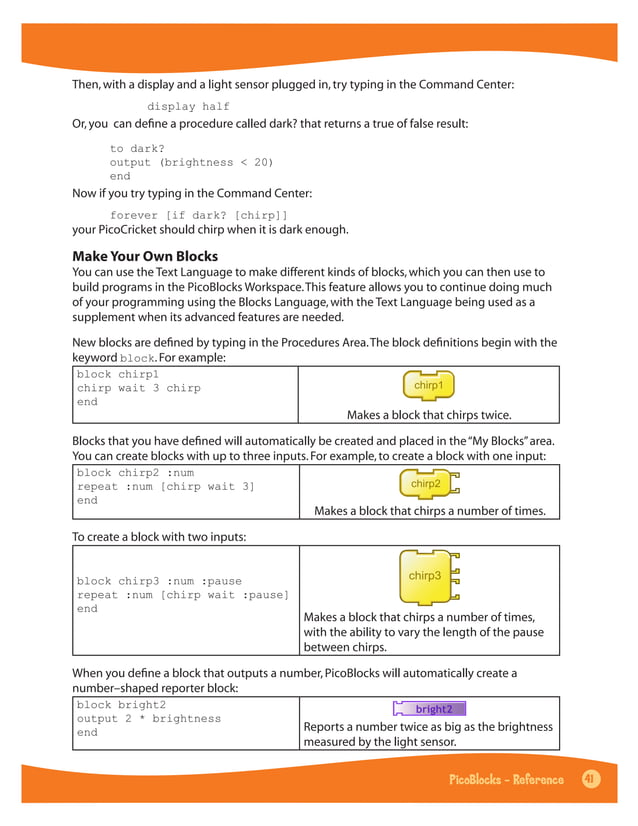 Then, with a display and a light sensor plugged in, try typing in the Command Center:

display half

Or, you can define a procedure called dark? that returns a true of false result:

to dark?
output (brightness < 20)
end

Now if you try typing in the Command Center:

forever [if dark? [chirp]]

your PicoCricket should chirp when it is dark enough.

Make Your Own Blocks

You can use the Text Language to make different kinds of blocks, which you can then use to build programs in the PicoBlocks Workspace. This feature allows you to continue doing much of your programming using the Blocks Language, with the Text Language being used as a supplement when its advanced features are needed.

New blocks are defined by typing in the Procedures Area. The block definitions begin with the keyword block. For example:

| block chirp1<br>chirp wait 3 chirp<br>end | chirp1<br>Makes a block that chirps twice. |
|---|---|

Blocks that you have defined will automatically be created and placed in the "My Blocks" area. You can create blocks with up to three inputs. For example, to create a block with one input:

| block chirp2 :num<br>repeat :num [chirp wait 3]<br>end | chirp2<br>Makes a block that chirps a number of times. |
|---|---|

To create a block with two inputs:

| block chirp3 :num :pause<br>repeat :num [chirp wait :pause]<br>end | chirp3<br>Makes a block that chirps a number of times, with the ability to vary the length of the pause between chirps. |
|---|---|

When you define a block that outputs a number, PicoBlocks will automatically create a number–shaped reporter block:

| block bright2<br>output 2 * brightness<br>end | bright2<br>Reports a number twice as big as the brightness measured by the light sensor. |
|---|---|

PicoBlocks - Reference 41